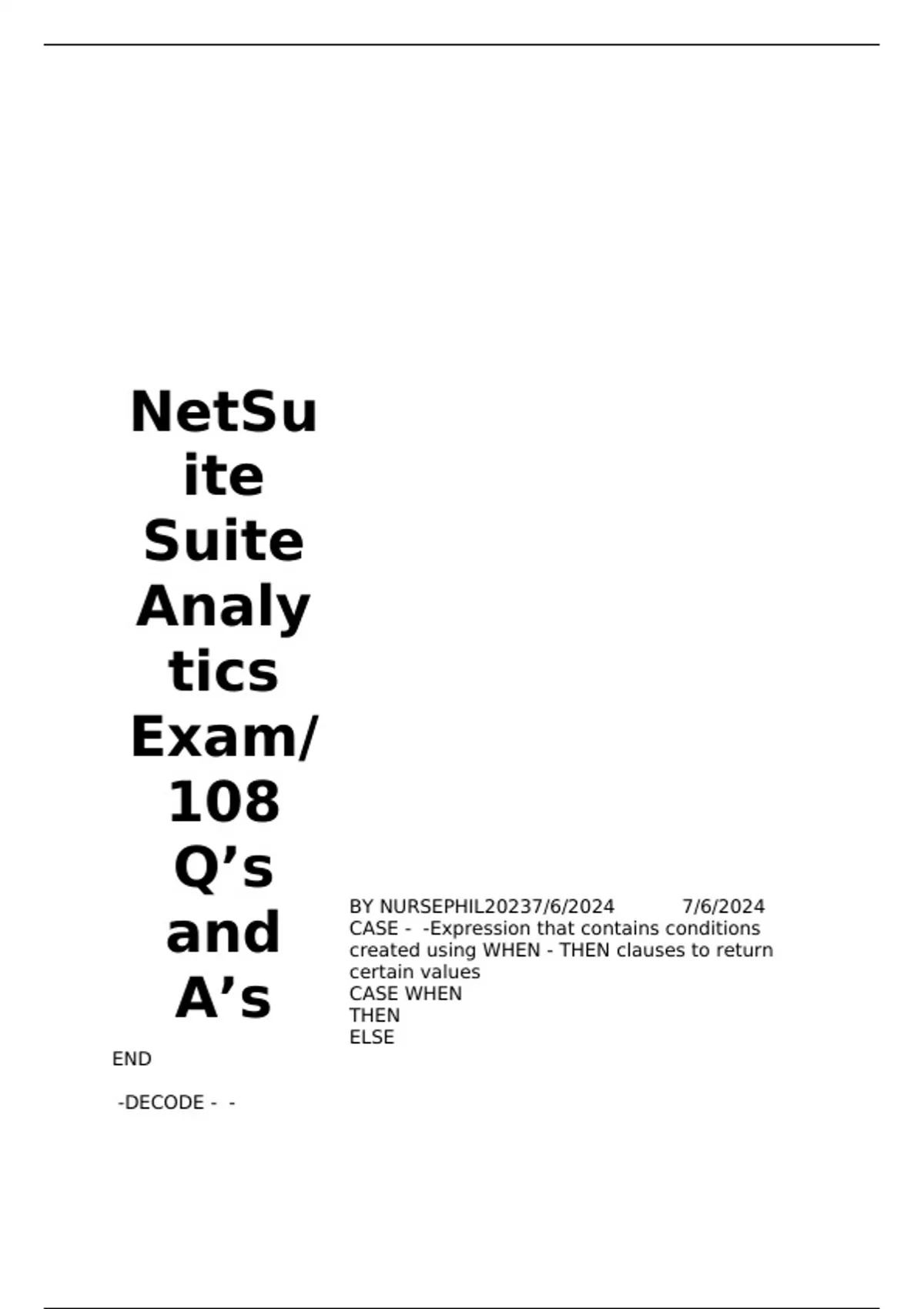 NetSuite Suite Analytics Exam/ 108 Q's and A's

BY NURSEPHIL20237/6/2024 7/6/2024
CASE - -Expression that contains conditions created using WHEN - THEN clauses to return certain values
CASE WHEN
THEN
ELSE
END

-DECODE - -